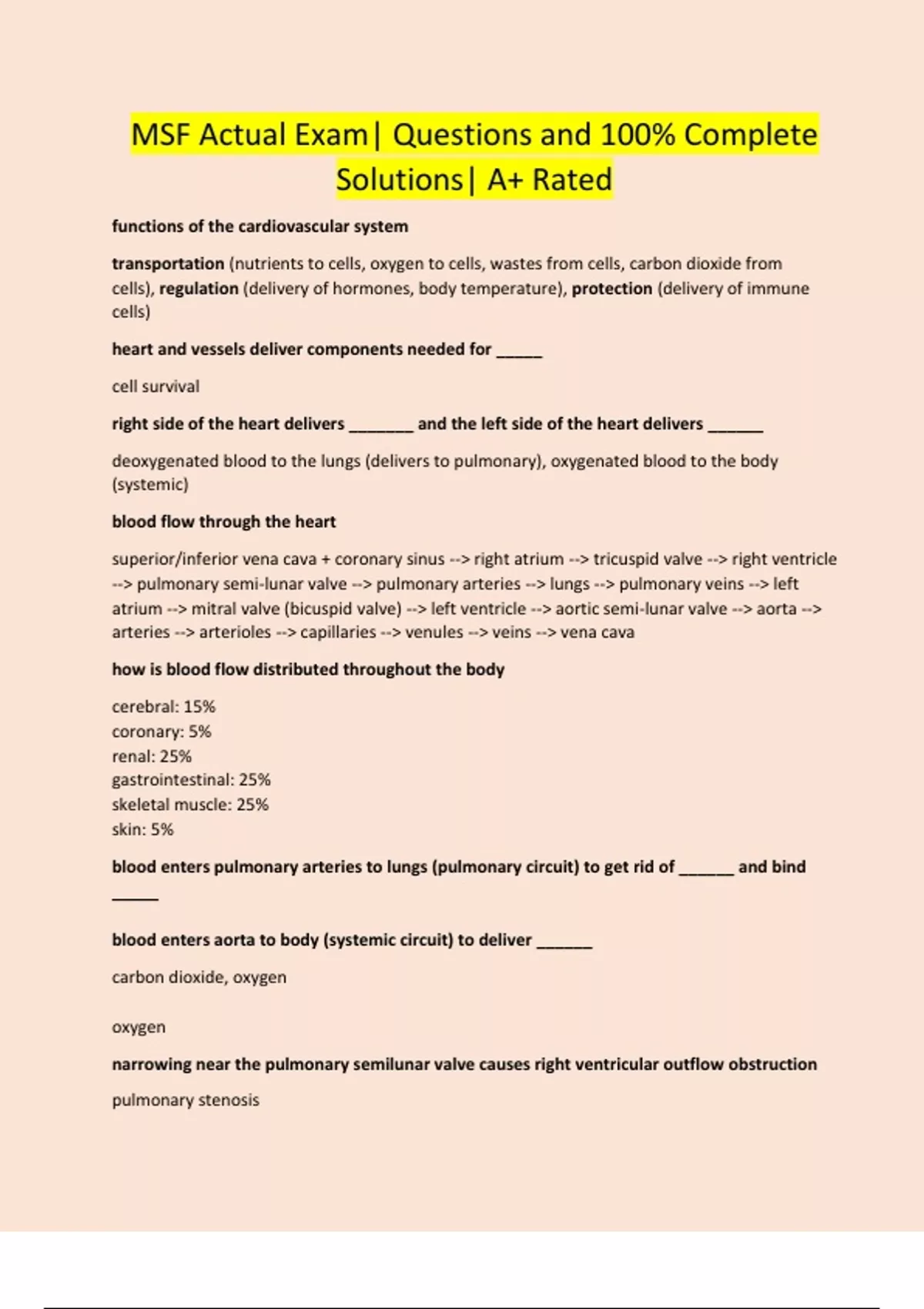 MSF Actual Exam| Questions and 100% Complete Solutions| A+ Rated

functions of the cardiovascular system

transportation (nutrients to cells, oxygen to cells, wastes from cells, carbon dioxide from cells), regulation (delivery of hormones, body temperature), protection (delivery of immune cells)

heart and vessels deliver components needed for _____

cell survival

right side of the heart delivers _______ and the left side of the heart delivers ______

deoxygenated blood to the lungs (delivers to pulmonary), oxygenated blood to the body (systemic)

blood flow through the heart

superior/inferior vena cava + coronary sinus --> right atrium --> tricuspid valve --> right ventricle --> pulmonary semi-lunar valve --> pulmonary arteries --> lungs --> pulmonary veins --> left atrium --> mitral valve (bicuspid valve) --> left ventricle --> aortic semi-lunar valve --> aorta --> arteries --> arterioles --> capillaries --> venules --> veins --> vena cava

how is blood flow distributed throughout the body

cerebral: 15%
coronary: 5%
renal: 25%
gastrointestinal: 25%
skeletal muscle: 25%
skin: 5%

blood enters pulmonary arteries to lungs (pulmonary circuit) to get rid of ______ and bind _____

blood enters aorta to body (systemic circuit) to deliver ______

carbon dioxide, oxygen

oxygen

narrowing near the pulmonary semilunar valve causes right ventricular outflow obstruction

pulmonary stenosis